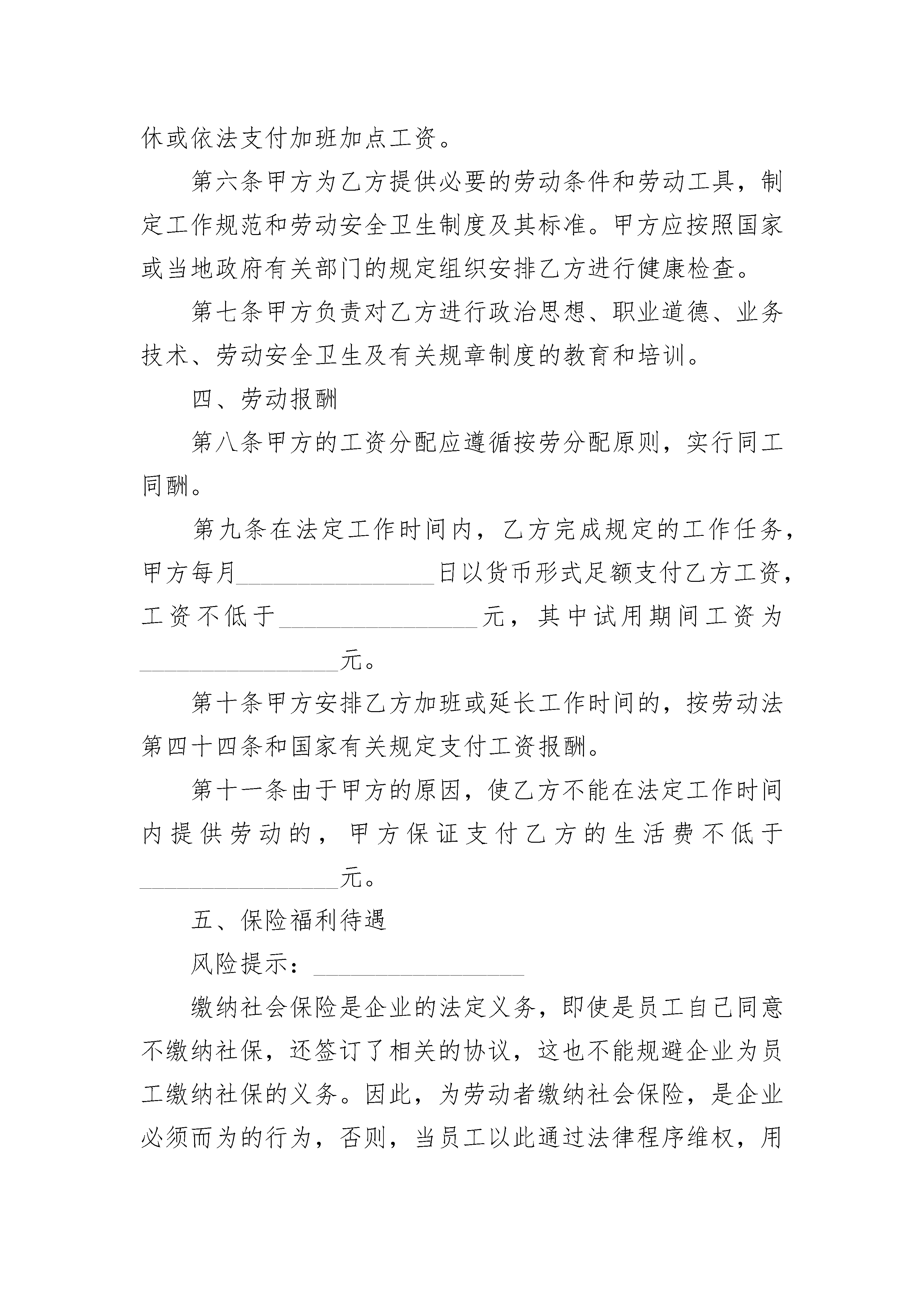 休或依法支付加班加点工资。

第六条甲方为乙方提供必要的劳动条件和劳动工具，制定工作规范和劳动安全卫生制度及其标准。甲方应按照国家或当地政府有关部门的规定组织安排乙方进行健康检查。

第七条甲方负责对乙方进行政治思想、职业道德、业务技术、劳动安全卫生及有关规章制度的教育和培训。

四、劳动报酬

第八条甲方的工资分配应遵循按劳分配原则，实行同工同酬。

第九条在法定工作时间内，乙方完成规定的工作任务，甲方每月________________日以货币形式足额支付乙方工资，工资不低于________________元，其中试用期间工资为________________元。

第十条甲方安排乙方加班或延长工作时间的，按劳动法第四十四条和国家有关规定支付工资报酬。

第十一条由于甲方的原因，使乙方不能在法定工作时间内提供劳动的，甲方保证支付乙方的生活费不低于________________元。

五、保险福利待遇

风险提示：________________

缴纳社会保险是企业的法定义务，即使是员工自己同意不缴纳社保，还签订了相关的协议，这也不能规避企业为员工缴纳社保的义务。因此，为劳动者缴纳社会保险，是企业必须而为的行为，否则，当员工以此通过法律程序维权，用